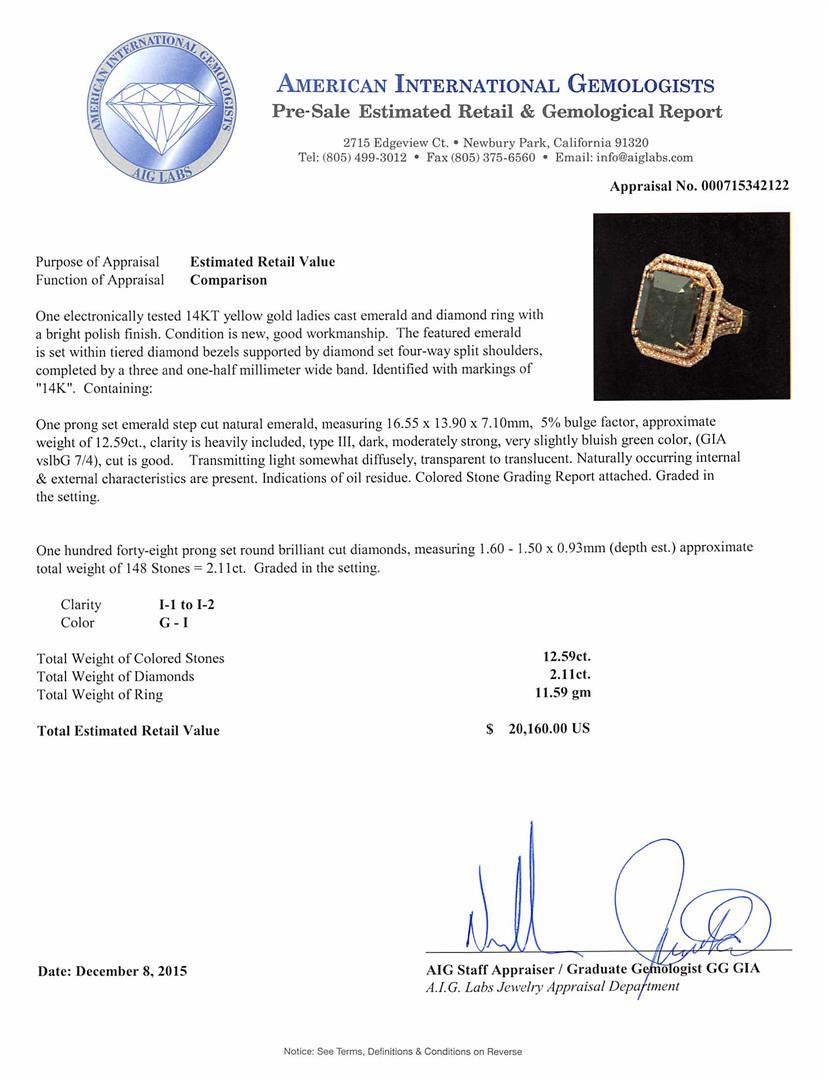 AMERICAN INTERNATIONAL GEMOLOGISTS
AIG LABS

AMERICAN INTERNATIONAL GEMOLOGISTS
Pre-Sale Estimated Retail & Gemological Report

2715 Edgeview Ct. • Newbury Park, California 91320
Tel: (805) 499-3012 • Fax (805) 375-6560 • Email: info@aiglabs.com

Appraisal No. 000715342122

Purpose of Appraisal Estimated Retail Value
Function of Appraisal Comparison

One electronically tested 14KT yellow gold ladies cast emerald and diamond ring with a bright polish finish. Condition is new, good workmanship. The featured emerald is set within tiered diamond bezels supported by diamond set four-way split shoulders, completed by a three and one-half millimeter wide band. Identified with markings of "14K". Containing:

One prong set emerald step cut natural emerald, measuring 16.55 x 13.90 x 7.10mm, 5% bulge factor, approximate weight of 12.59ct., clarity is heavily included, type III, dark, moderately strong, very slightly bluish green color, (GIA vslbG 7/4), cut is good. Transmitting light somewhat diffusely, transparent to translucent. Naturally occurring internal & external characteristics are present. Indications of oil residue. Colored Stone Grading Report attached. Graded in the setting.

One hundred forty-eight prong set round brilliant cut diamonds, measuring 1.60 - 1.50 x 0.93mm (depth est.) approximate total weight of 148 Stones = 2.11ct. Graded in the setting.

Clarity I-1 to I-2
Color G - I

Total Weight of Colored Stones 12.59ct.
Total Weight of Diamonds 2.11ct.
Total Weight of Ring 11.59 gm

Total Estimated Retail Value $ 20,160.00 US

Date: December 8, 2015

AIG Staff Appraiser / Graduate Gemologist GG GIA
A.I.G. Labs Jewelry Appraisal Department

Notice: See Terms, Definitions & Conditions on Reverse